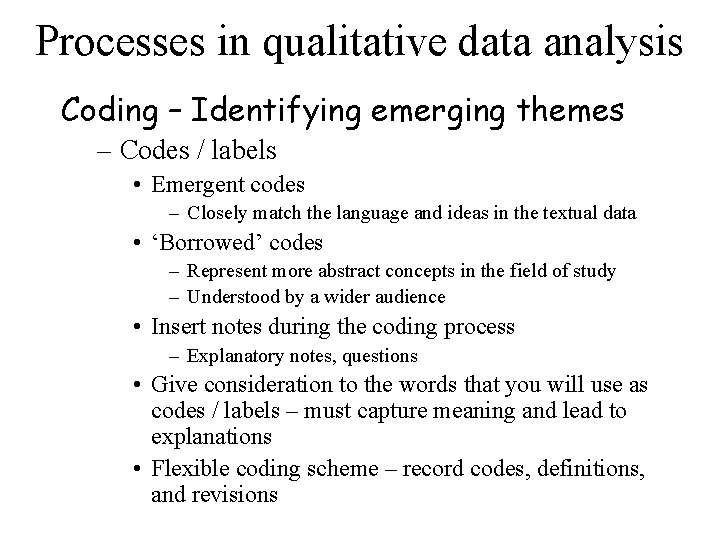 Processes in qualitative data analysis

Coding – Identifying emerging themes

– Codes / labels

• Emergent codes

– Closely match the language and ideas in the textual data

• ‘Borrowed’ codes

– Represent more abstract concepts in the field of study

– Understood by a wider audience

• Insert notes during the coding process

– Explanatory notes, questions

• Give consideration to the words that you will use as codes / labels – must capture meaning and lead to explanations

• Flexible coding scheme – record codes, definitions, and revisions